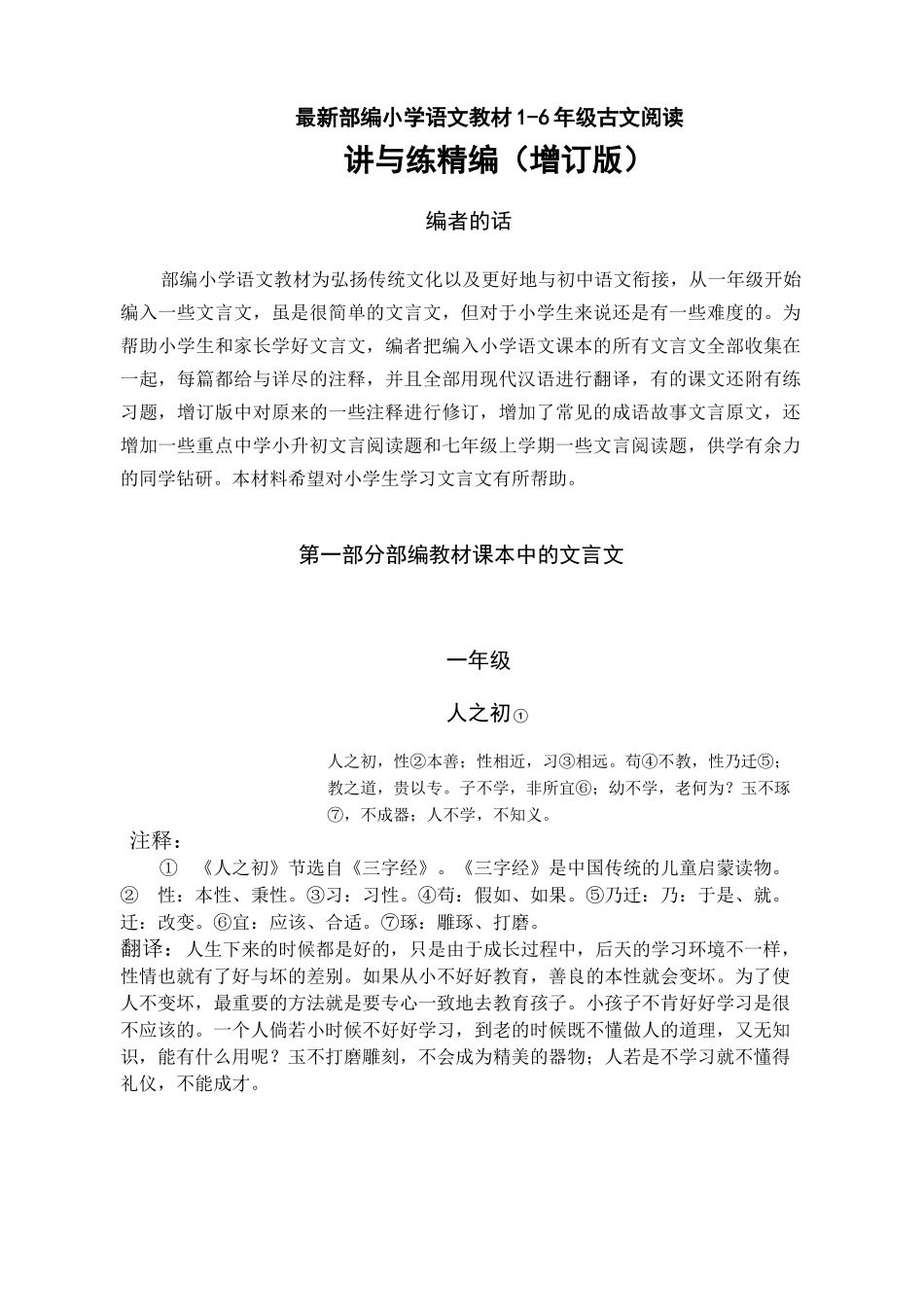 最新部编小学语文教材 1-6 年级古文阅读

讲与练精编（增订版）

编者的话

部编小学语文教材为弘扬传统文化以及更好地与初中语文衔接，从一年级开始编入一些文言文，虽是很简单的文言文，但对于小学生来说还是有一些难度的。为帮助小学生和家长学好文言文，编者把编入小学语文课本的所有文言文全部收集在一起，每篇都给与详尽的注释，并且全部用现代汉语进行翻译，有的课文还附有练习题，增订版中对原来的一些注释进行修订，增加了常见的成语故事文言原文，还增加一些重点中学小升初文言阅读题和七年级上学期一些文言阅读题，供学有余力的同学钻研。本材料希望对小学生学习文言文有所帮助。

第一部分部编教材课本中的文言文

一年级

人之初①

人之初，性②本善；性相近，习③相远。苟④不教，性乃迁⑤；教之道，贵以专。子不学，非所宜⑥；幼不学，老何为？玉不琢⑦，不成器；人不学，不知义。

注释：

① 《人之初》节选自《三字经》。《三字经》是中国传统的儿童启蒙读物。② 性：本性、秉性。③习：习性。④苟：假如、如果。⑤乃迁：乃：于是、就。迁：改变。⑥宜：应该、合适。⑦琢：雕琢、打磨。

翻译：人生下来的时候都是好的，只是由于成长过程中，后天的学习环境不一样，性情也就有了好与坏的差别。如果从小不好好教育，善良的本性就会变坏。为了使人不变坏，最重要的方法就是要专心一致地去教育孩子。小孩子不肯好好学习是很不应该的。一个人倘若小时候不好好学习，到老的时候既不懂做人的道理，又无知识，能有什么用呢？玉不打磨雕刻，不会成为精美的器物；人若是不学习就不懂得礼仪，不能成才。